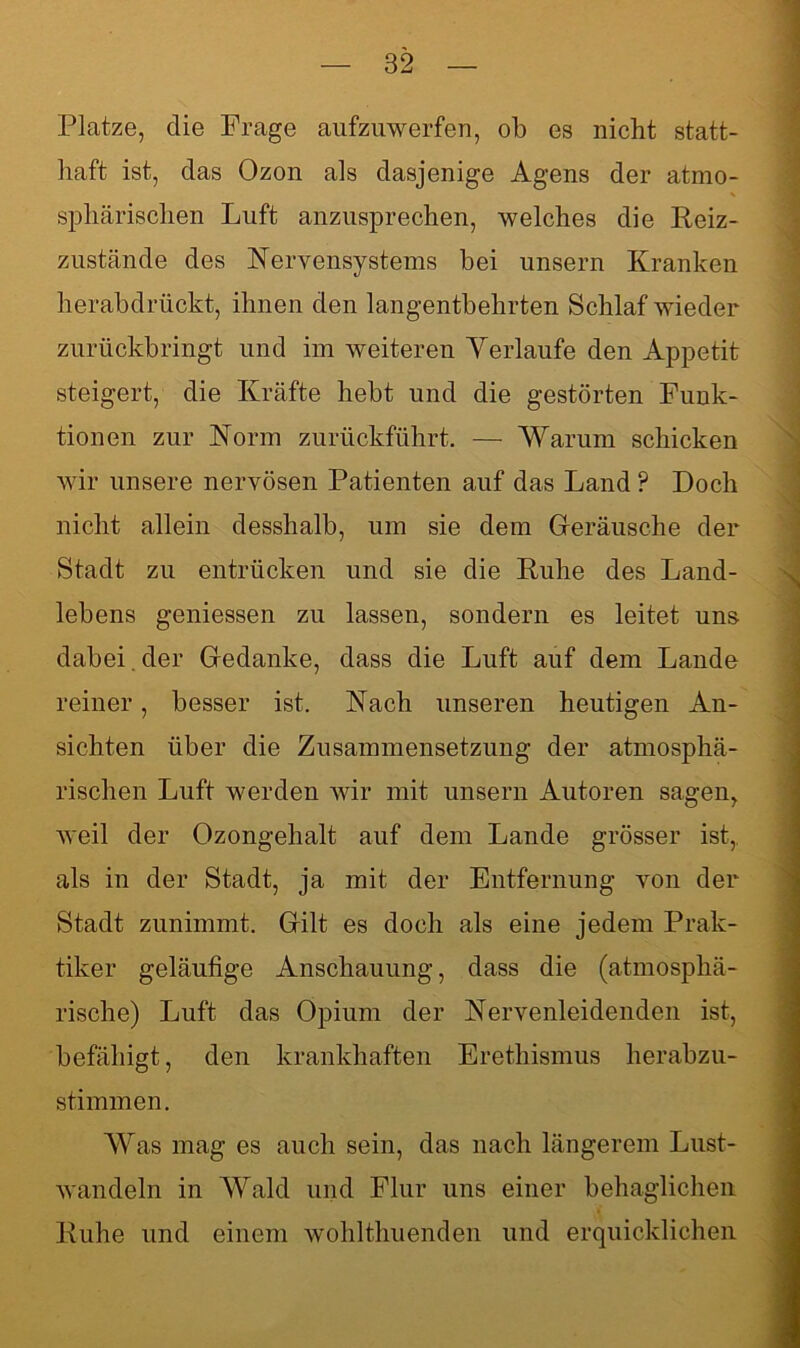 — 32 —

Platze, die Frage aufzuwerfen, ob es nicht statthaft ist, das Ozon als dasjenige Agens der atmosphärischen Luft anzusprechen, welches die Reizzustände des Nervensystems bei unsern Kranken herabdrückt, ihnen den langentbehrten Schlaf wieder zurückbringt und im weiteren Verlaufe den Appetit steigert, die Kräfte hebt und die gestörten Funktionen zur Norm zurückführt. — Warum schicken wir unsere nervösen Patienten auf das Land? Doch nicht allein desshalb, um sie dem Geräusche der Stadt zu entrücken und sie die Ruhe des Landlebens geniessen zu lassen, sondern es leitet uns dabei der Gedanke, dass die Luft auf dem Lande reiner, besser ist. Nach unseren heutigen Ansichten über die Zusammensetzung der atmosphärischen Luft werden wir mit unsern Autoren sagen, weil der Ozongehalt auf dem Lande grösser ist, als in der Stadt, ja mit der Entfernung von der Stadt zunimmt. Gilt es doch als eine jedem Praktiker geläufige Anschauung, dass die (atmosphärische) Luft das Opium der Nervenleidenden ist, befähigt, den krankhaften Erethismus herabzustimmen.

Was mag es auch sein, das nach längerem Lustwandeln in Wald und Flur uns einer behaglichen Ruhe und einem wohlthuenden und erquicklichen